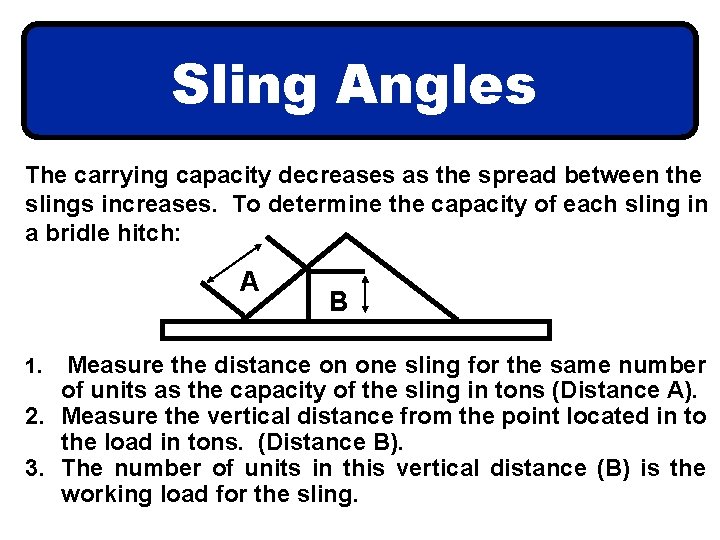 Sling Angles

The carrying capacity decreases as the spread between the slings increases. To determine the capacity of each sling in a bridle hitch:

A

B

1. Measure the distance on one sling for the same number of units as the capacity of the sling in tons (Distance A).
2. Measure the vertical distance from the point located in to the load in tons. (Distance B).
3. The number of units in this vertical distance (B) is the working load for the sling.